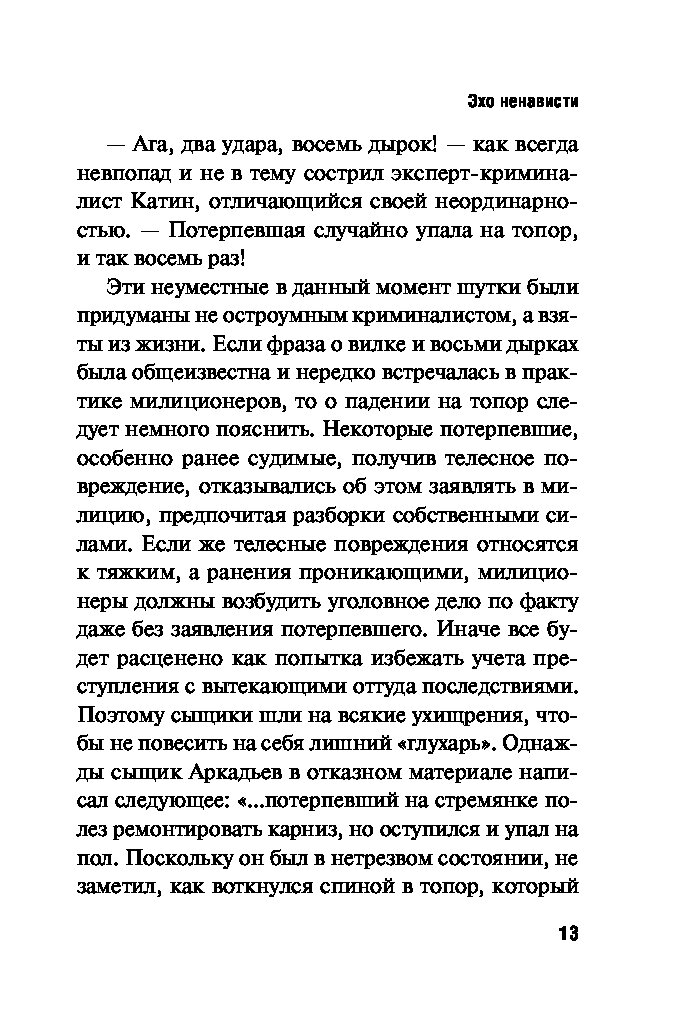 Эхо ненависти

— Ага, два удара, восемь дырок! — как всегда невпопад и не в тему сострил эксперт-криминалист Катин, отличающийся своей неординарностью. — Потерпевшая случайно упала на топор, и так восемь раз!

Эти неуместные в данный момент шутки были придуманы не остроумным криминалистом, а взяты из жизни. Если фраза о вилке и восьми дырках была общеизвестна и нередко встречалась в практике милиционеров, то о падении на топор следует немного пояснить. Некоторые потерпевшие, особенно ранее судимые, получив телесное повреждение, отказывались об этом заявлять в милицию, предпочитая разборки собственными силами. Если же телесные повреждения относятся к тяжким, а ранения проникающими, милиционеры должны возбудить уголовное дело по факту даже без заявления потерпевшего. Иначе все будет расценено как попытка избежать учета преступления с вытекающими оттуда последствиями. Поэтому сыщики шли на всякие ухищрения, чтобы не повесить на себя лишний «глухарь». Однажды сыщик Аркадьев в отказном материале написал следующее: «...потерпевший на стремянке полез ремонтировать карниз, но оступился и упал на пол. Поскольку он был в нетрезвом состоянии, не заметил, как воткнулся спиной в топор, который

13